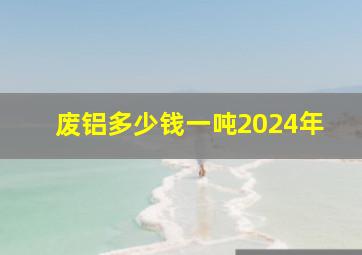 废铝多少钱一吨2024年